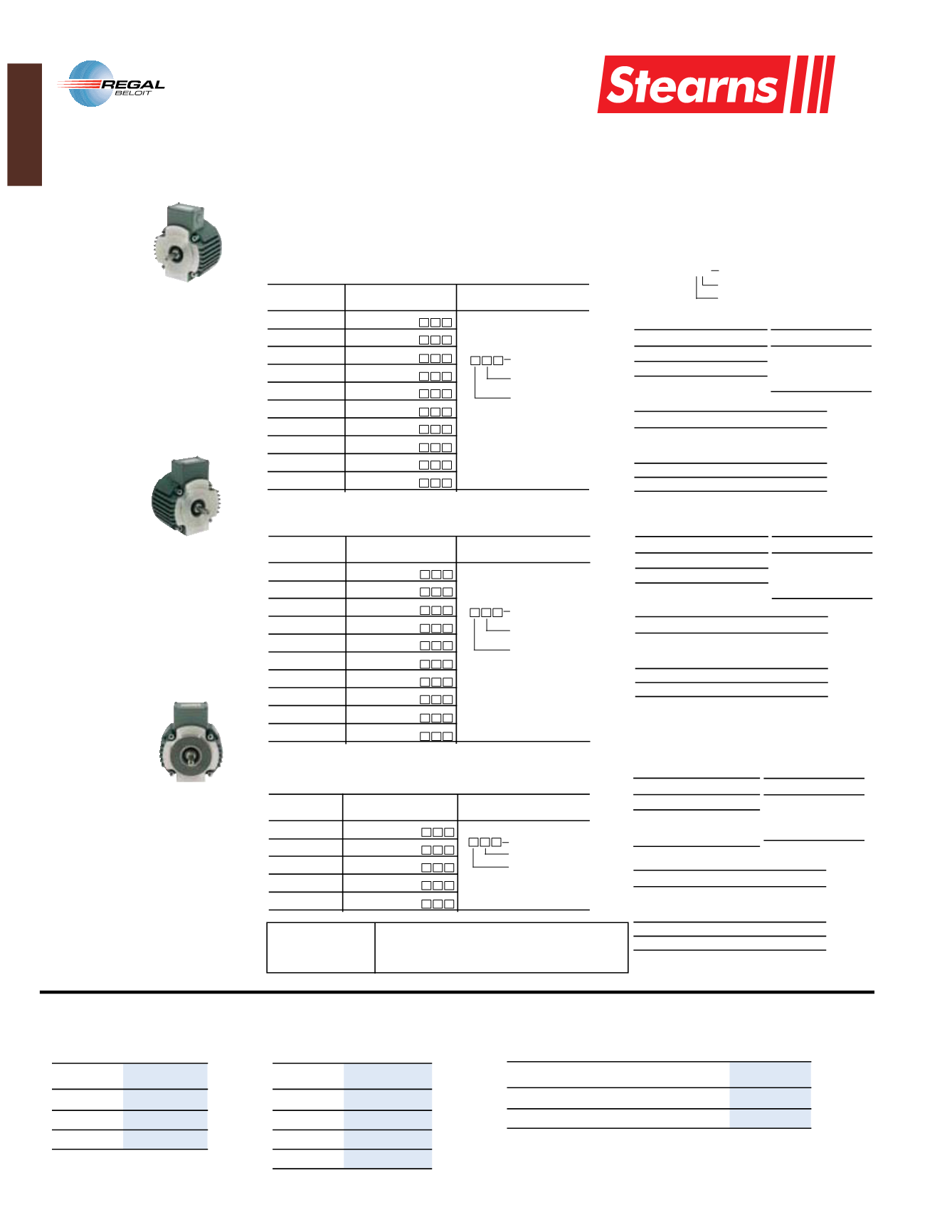 REGAL
BELOIT

Stearns